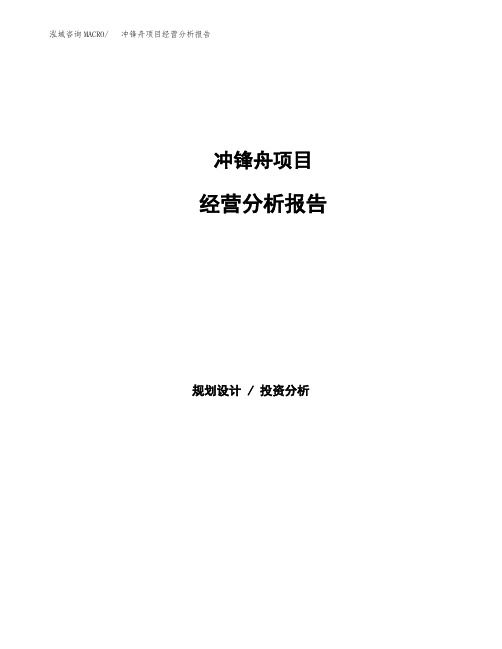 泓域咨询MACRO/　冲锋舟项目经营分析报告

冲锋舟项目

经营分析报告

规划设计 / 投资分析